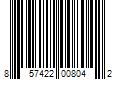 8 57422 00804 2